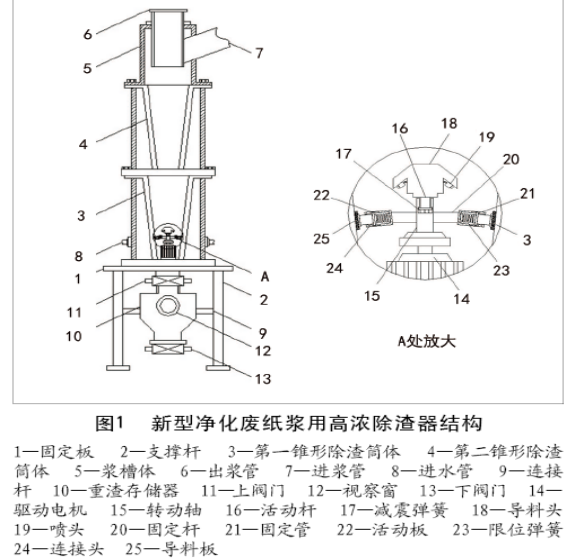 6
5
7
4
3
8
1
11
10
A
2
9
12
13

16
18
19
17
20
22
21
25
3
24
23
15
14

A处放大

图1　新型净化废纸浆用高浓除渣器结构

1—固定板　2—支撑杆　3—第一锥形除渣筒体　4—第二锥形除渣筒体　5—浆槽体　6—出浆管　7—进浆管　8—进水管　9—连接杆　10—重渣存储器　11—上阀门　12—视察窗　13—下阀门　14—驱动电机　15—转动轴　16—活动杆　17—减震弹簧　18—导料头　19—喷头　20—固定杆　21—固定管　22—活动板　23—限位弹簧　24—连接头　25—导料板